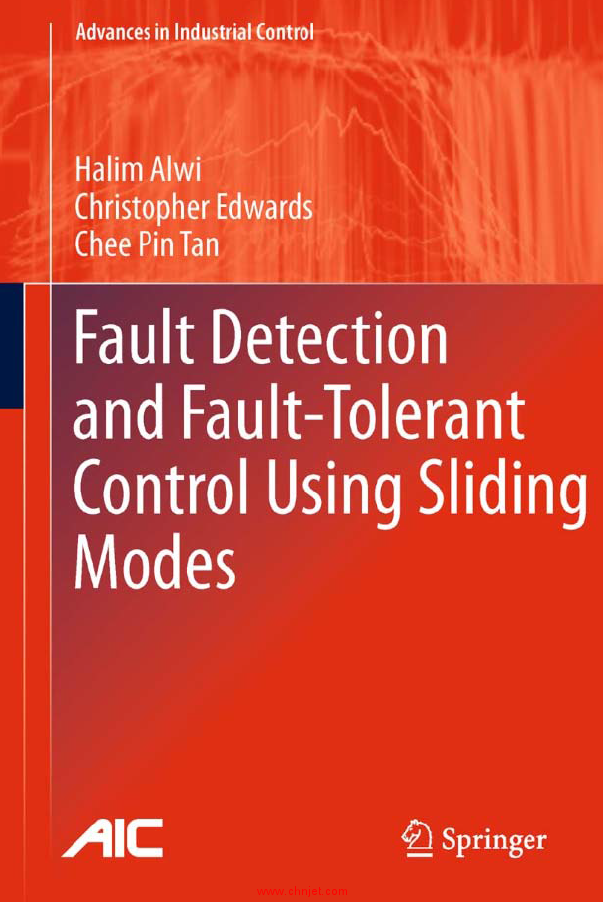 Advances in Industrial Control

Halim Alwi
Christopher Edwards
Chee Pin Tan

Fault Detection and Fault-Tolerant Control Using Sliding Modes

AIC

Springer

www.chnjet.com